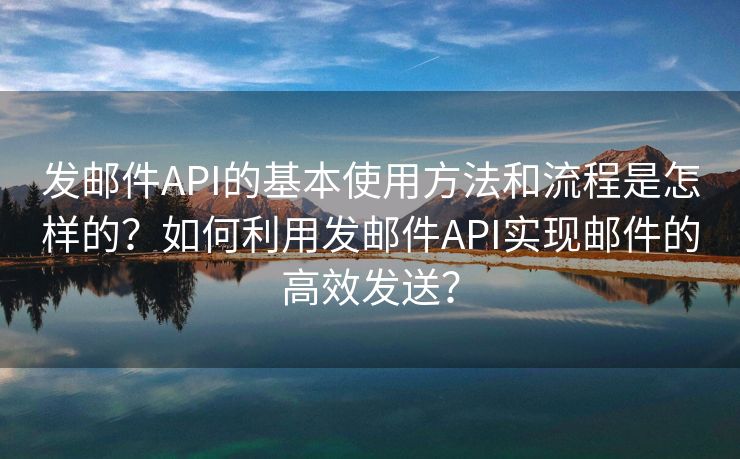 发邮件API的基本使用方法和流程是怎样的？如何利用发邮件API实现邮件的高效发送？